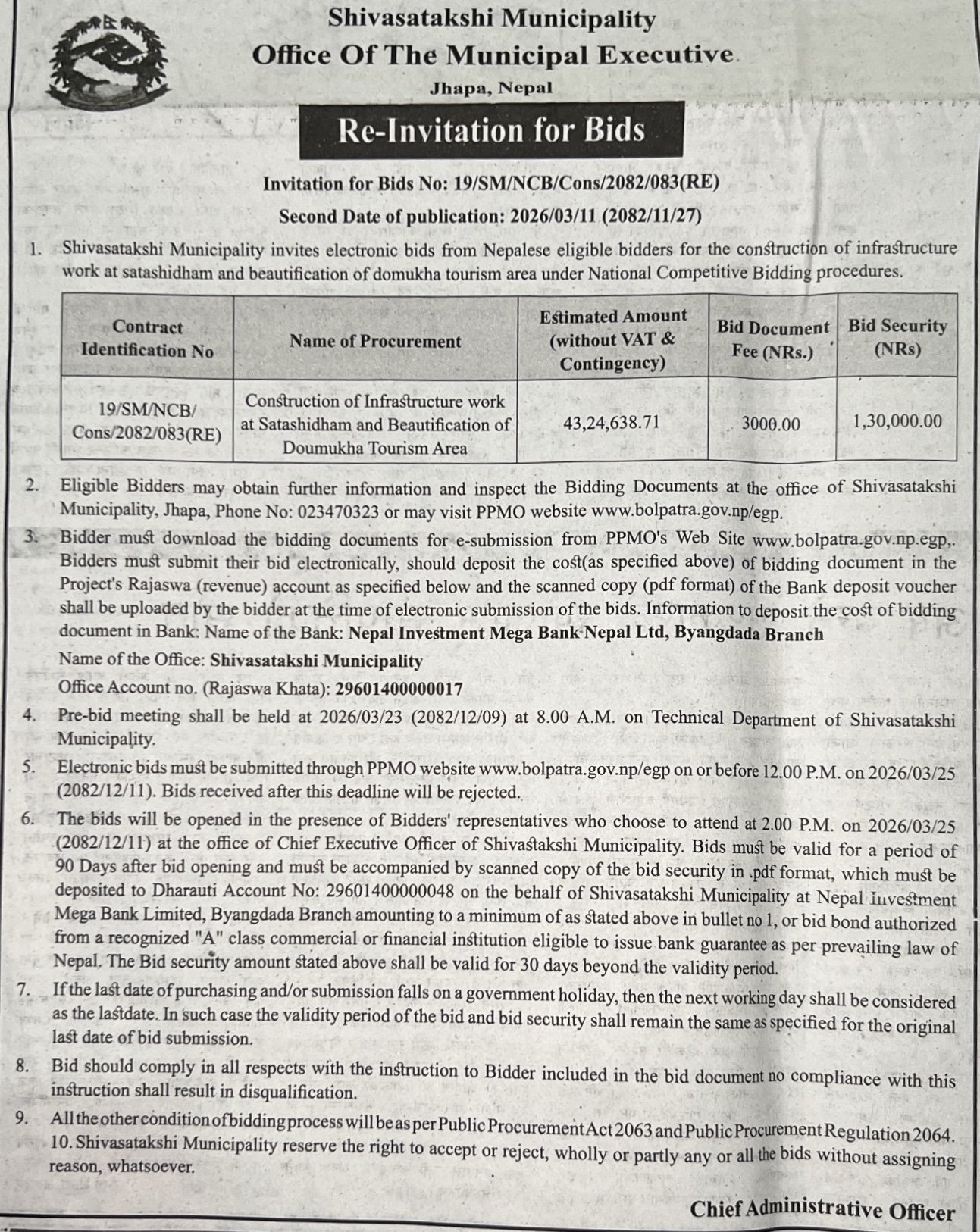 Shivasatakshi Municipality
Office Of The Municipal Executive
Jhapa, Nepal

Re-Invitation for Bids

Invitation for Bids No: 19/SM/NCB/Cons/2082/083(RE)

Second Date of publication: 2026/03/11 (2082/11/27)

1. Shivasatakshi Municipality invites electronic bids from Nepalese eligible bidders for the construction of infrastructure work at satashidham and beautification of domukha tourism area under National Competitive Bidding procedures.

| Contract Identification No | Name of Procurement | Estimated Amount (without VAT & Contingency) | Bid Document Fee (NRs.) | Bid Security (NRs) |
|---|---|---|---|---|
| 19/SM/NCB/ Cons/2082/083(RE) | Construction of Infrastructure work at Satashidham and Beautification of Doumukha Tourism Area | 43,24,638.71 | 3000.00 | 1,30,000.00 |

2. Eligible Bidders may obtain further information and inspect the Bidding Documents at the office of Shivasatakshi Municipality, Jhapa, Phone No: 023470323 or may visit PPMO website www.bolpatra.gov.np/egp.

3. Bidder must download the bidding documents for e-submission from PPMO's Web Site www.bolpatra.gov.np.egp,. Bidders must submit their bid electronically, should deposit the cost(as specified above) of bidding document in the Project's Rajaswa (revenue) account as specified below and the scanned copy (pdf format) of the Bank deposit voucher shall be uploaded by the bidder at the time of electronic submission of the bids. Information to deposit the cost of bidding document in Bank: Name of the Bank: Nepal Investment Mega Bank Nepal Ltd, Byangdada Branch

Name of the Office: Shivasatakshi Municipality

Office Account no. (Rajaswa Khata): 29601400000017

4. Pre-bid meeting shall be held at 2026/03/23 (2082/12/09) at 8.00 A.M. on Technical Department of Shivasatakshi Municipality.

5. Electronic bids must be submitted through PPMO website www.bolpatra.gov.np/egp on or before 12.00 P.M. on 2026/03/25 (2082/12/11). Bids received after this deadline will be rejected.

6. The bids will be opened in the presence of Bidders' representatives who choose to attend at 2.00 P.M. on 2026/03/25 (2082/12/11) at the office of Chief Executive Officer of Shivastakshi Municipality. Bids must be valid for a period of 90 Days after bid opening and must be accompanied by scanned copy of the bid security in .pdf format, which must be deposited to Dharauti Account No: 29601400000048 on the behalf of Shivasatakshi Municipality at Nepal Investment Mega Bank Limited, Byangdada Branch amounting to a minimum of as stated above in bullet no 1, or bid bond authorized from a recognized "A" class commercial or financial institution eligible to issue bank guarantee as per prevailing law of Nepal. The Bid security amount stated above shall be valid for 30 days beyond the validity period.

7. If the last date of purchasing and/or submission falls on a government holiday, then the next working day shall be considered as the lastdate. In such case the validity period of the bid and bid security shall remain the same as specified for the original last date of bid submission.

8. Bid should comply in all respects with the instruction to Bidder included in the bid document no compliance with this instruction shall result in disqualification.

9. All the other condition of bidding process will be as per Public Procurement Act 2063 and Public Procurement Regulation 2064.
10. Shivasatakshi Municipality reserve the right to accept or reject, wholly or partly any or all the bids without assigning reason, whatsoever.

Chief Administrative Officer